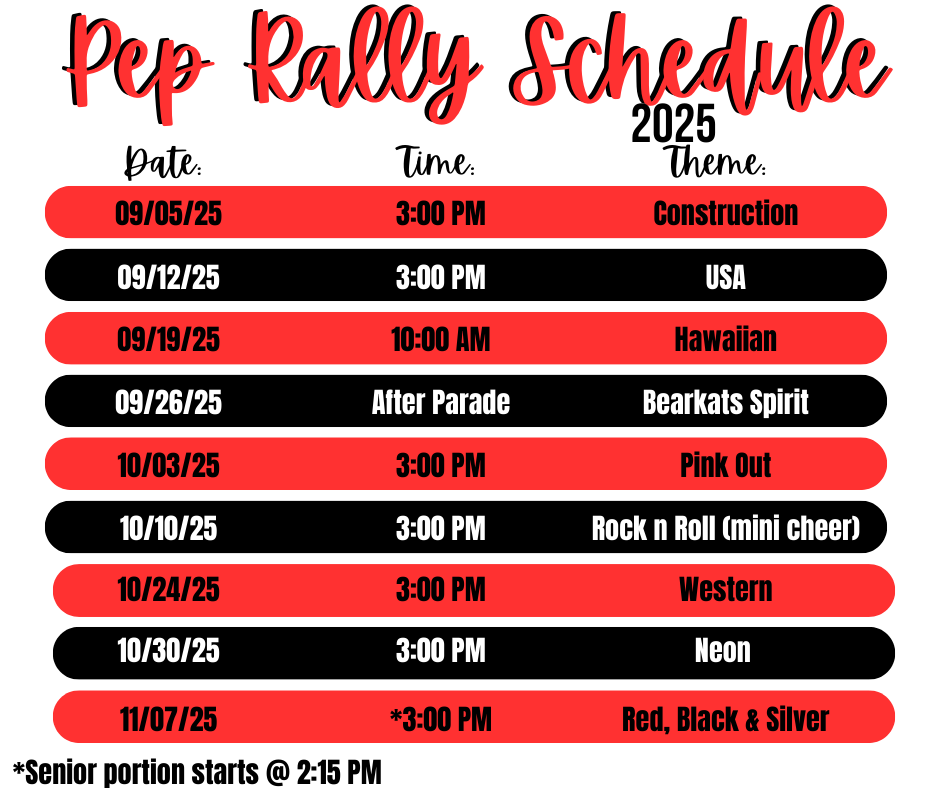 Pep Rally Schedule
2025

| Date: | Time: | Theme: |
|---|---|---|
| 09/05/25 | 3:00 PM | Construction |
| 09/12/25 | 3:00 PM | USA |
| 09/19/25 | 10:00 AM | Hawaiian |
| 09/26/25 | After Parade | Bearkats Spirit |
| 10/03/25 | 3:00 PM | Pink Out |
| 10/10/25 | 3:00 PM | Rock n Roll (mini cheer) |
| 10/24/25 | 3:00 PM | Western |
| 10/30/25 | 3:00 PM | Neon |
| 11/07/25 | *3:00 PM | Red, Black & Silver |

*Senior portion starts @ 2:15 PM